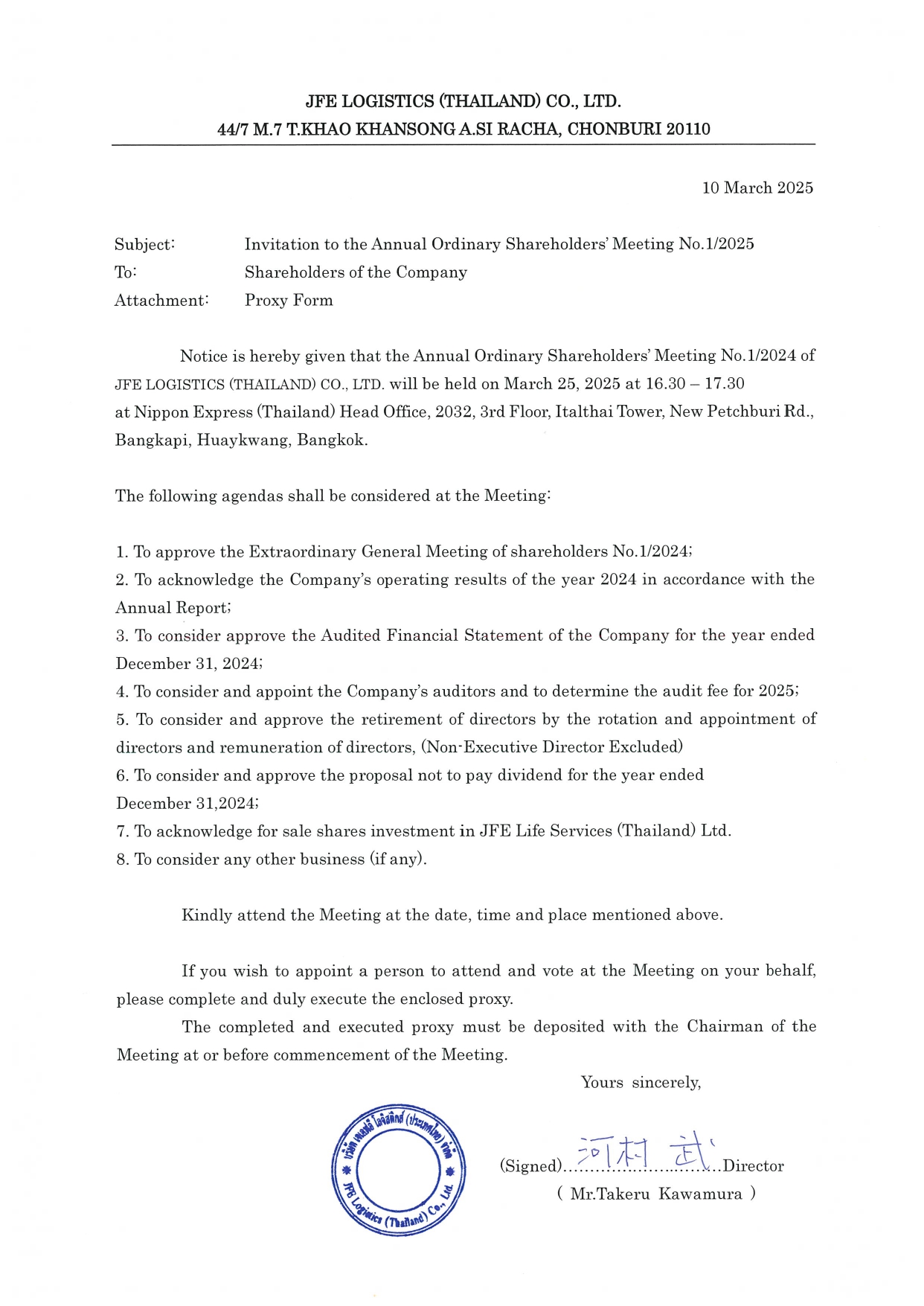 JFE LOGISTICS (THAILAND) CO., LTD.
44/7 M.7 T.KHAO KHANSONG A.SI RACHA, CHONBURI 20110

10 March 2025

Subject: Invitation to the Annual Ordinary Shareholders' Meeting No.1/2025
To: Shareholders of the Company
Attachment: Proxy Form

Notice is hereby given that the Annual Ordinary Shareholders' Meeting No.1/2024 of JFE LOGISTICS (THAILAND) CO., LTD. will be held on March 25, 2025 at 16.30 – 17.30 at Nippon Express (Thailand) Head Office, 2032, 3rd Floor, Italthai Tower, New Petchburi Rd., Bangkapi, Huaykwang, Bangkok.

The following agendas shall be considered at the Meeting:

1. To approve the Extraordinary General Meeting of shareholders No.1/2024;
2. To acknowledge the Company's operating results of the year 2024 in accordance with the Annual Report;
3. To consider approve the Audited Financial Statement of the Company for the year ended December 31, 2024;
4. To consider and appoint the Company's auditors and to determine the audit fee for 2025;
5. To consider and approve the retirement of directors by the rotation and appointment of directors and remuneration of directors, (Non-Executive Director Excluded)
6. To consider and approve the proposal not to pay dividend for the year ended December 31,2024;
7. To acknowledge for sale shares investment in JFE Life Services (Thailand) Ltd.
8. To consider any other business (if any).

Kindly attend the Meeting at the date, time and place mentioned above.

If you wish to appoint a person to attend and vote at the Meeting on your behalf, please complete and duly execute the enclosed proxy.

The completed and executed proxy must be deposited with the Chairman of the Meeting at or before commencement of the Meeting.

Yours sincerely,

บริษัท เจเอฟอี โลจิสติกส์ (ประเทศไทย) จำกัด
JFE Logistics (Thailand) Co., Ltd.

(Signed)...河村 武...Director
( Mr.Takeru Kawamura )